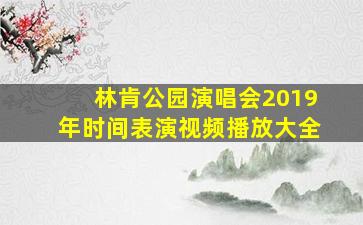 林肯公园演唱会2019年时间表演视频播放大全